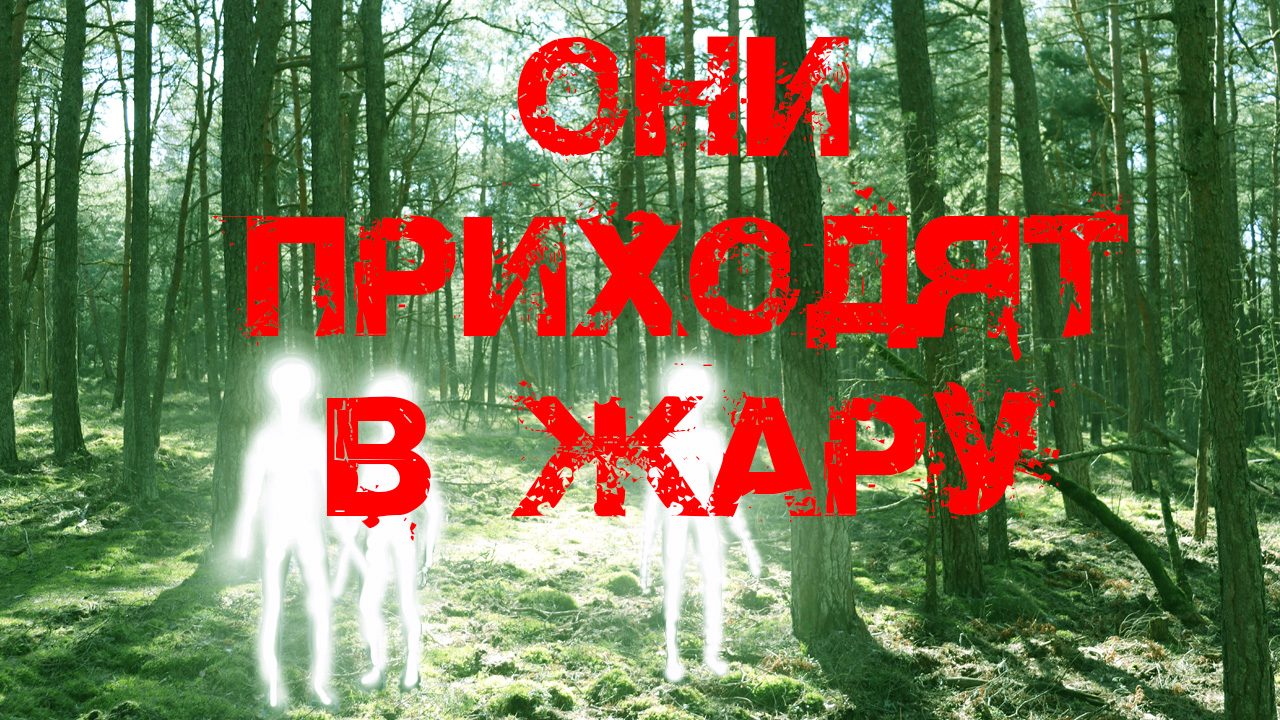 ОНИ
ПРИХОДЯТ
В ЖАРУ